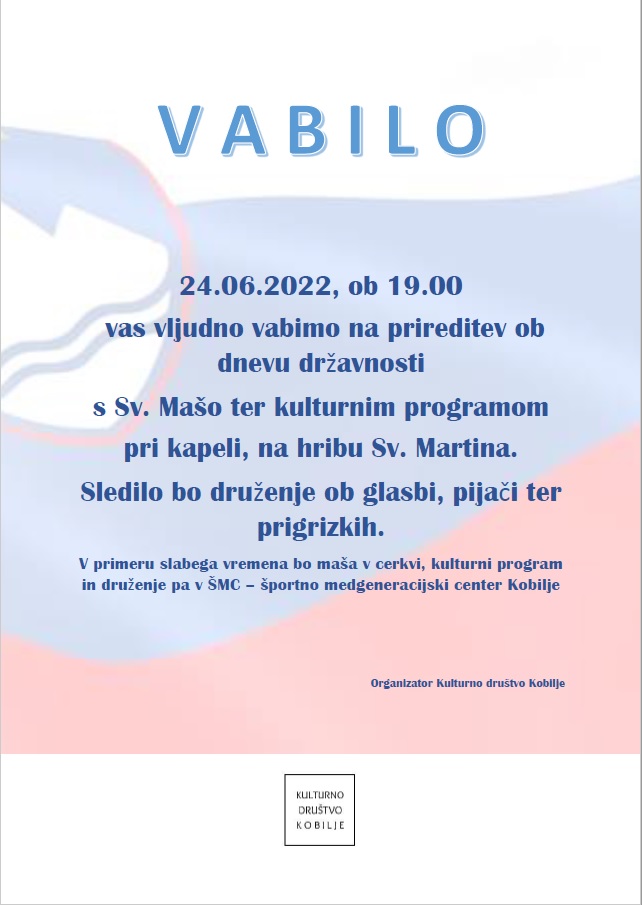 VABILO

24.06.2022, ob 19.00

vas vljudno vabimo na prireditev ob dnevu državnosti

s Sv. Mašo ter kulturnim programom

pri kapeli, na hribu Sv. Martina.

Sledilo bo druženje ob glasbi, pijači ter prigrizkih.

V primeru slabega vremena bo maša v cerkvi, kulturni program in druženje pa v ŠMC – športno medgeneracijski center Kobilje

Organizator Kulturno društvo Kobilje

KULTURNO
DRUŠTVO
KOBILJE